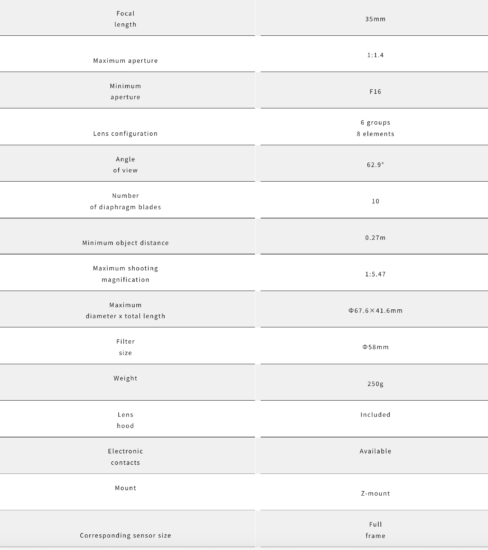 | Focal length | 35mm |
|---|---|
| Maximum aperture | 1:1.4 |
| Minimum aperture | F16 |
| Lens configuration | 6 groups 8 elements |
| Angle of view | 62.9° |
| Number of diaphragm blades | 10 |
| Minimum object distance | 0.27m |
| Maximum shooting magnification | 1:5.47 |
| Maximum diameter x total length | Φ67.6×41.6mm |
| Filter size | Φ58mm |
| Weight | 250g |
| Lens hood | Included |
| Electronic contacts | Available |
| Mount | Z-mount |
| Corresponding sensor size | Full frame |